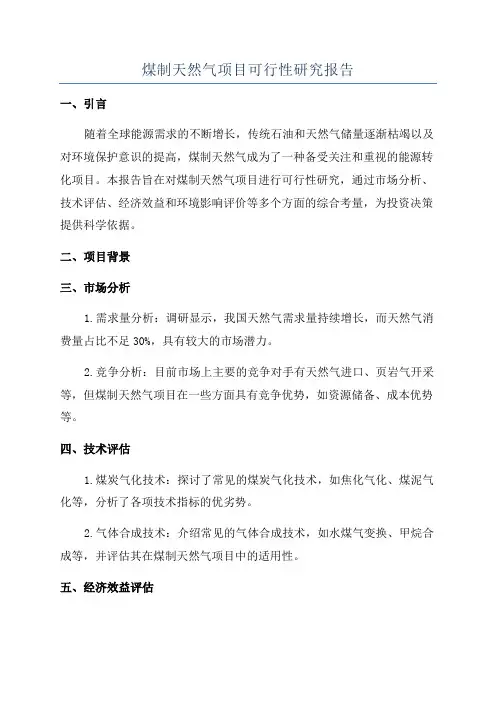 煤制天然气项目可行性研究报告

一、引言

随着全球能源需求的不断增长，传统石油和天然气储量逐渐枯竭以及对环境保护意识的提高，煤制天然气成为了一种备受关注和重视的能源转化项目。本报告旨在对煤制天然气项目进行可行性研究，通过市场分析、技术评估、经济效益和环境影响评价等多个方面的综合考量，为投资决策提供科学依据。

二、项目背景

三、市场分析

1.需求量分析：调研显示，我国天然气需求量持续增长，而天然气消费量占比不足 30%，具有较大的市场潜力。

2.竞争分析：目前市场上主要的竞争对手有天然气进口、页岩气开采等，但煤制天然气项目在一些方面具有竞争优势，如资源储备、成本优势等。

四、技术评估

1.煤炭气化技术：探讨了常见的煤炭气化技术，如焦化气化、煤泥气化等，分析了各项技术指标的优劣势。

2.气体合成技术：介绍常见的气体合成技术，如水煤气变换、甲烷合成等，并评估其在煤制天然气项目中的适用性。

五、经济效益评估